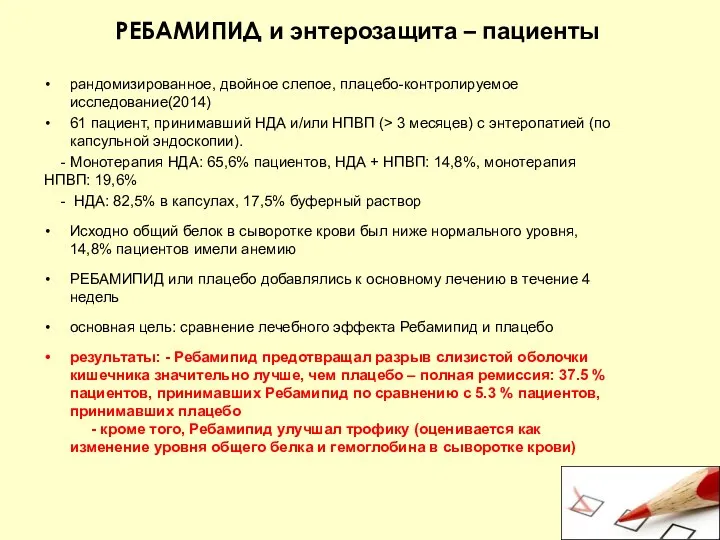 РЕБАМИПИД и энтерозащита – пациенты

• рандомизированное, двойное слепое, плацебо-контролируемое исследование(2014)
• 61 пациент, принимавший НДА и/или НПВП (> 3 месяцев) с энтеропатией (по капсульной эндоскопии).

- Монотерапия НДА: 65,6% пациентов, НДА + НПВП: 14,8%, монотерапия НПВП: 19,6%
- НДА: 82,5% в капсулах, 17,5% буферный раствор

• Исходно общий белок в сыворотке крови был ниже нормального уровня, 14,8% пациентов имели анемию

• РЕБАМИПИД или плацебо добавлялись к основному лечению в течение 4 недель

• основная цель: сравнение лечебного эффекта Ребамипид и плацебо

• результаты: - Ребамипид предотвращал разрыв слизистой оболочки кишечника значительно лучше, чем плацебо – полная ремиссия: 37.5 % пациентов, принимавших Ребамипид по сравнению с 5.3 % пациентов, принимавших плацебо
- кроме того, Ребамипид улучшал трофику (оценивается как изменение уровня общего белка и гемоглобина в сыворотке крови)